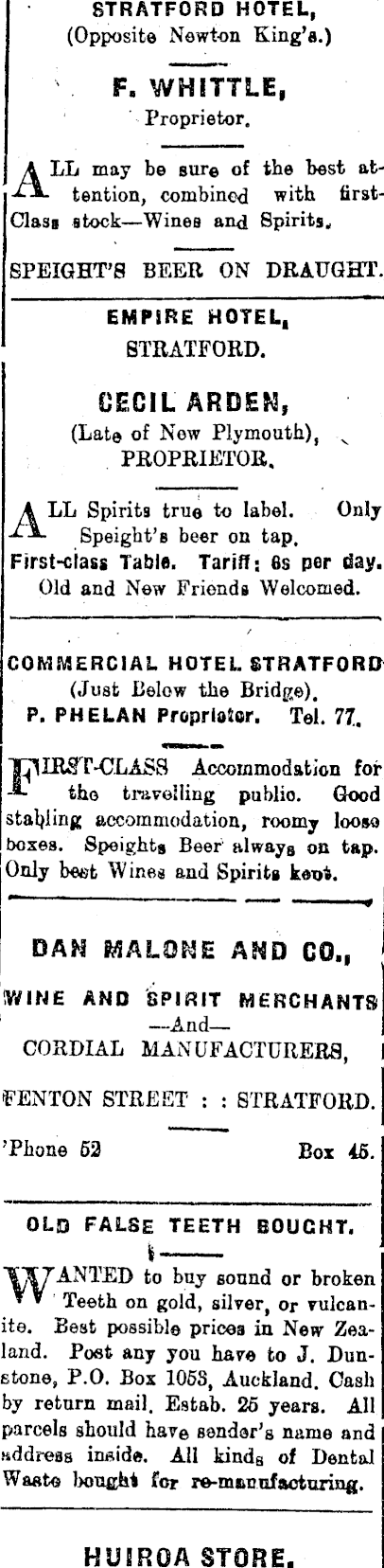 STRATFORD HOTEL,
(Opposite Newton King's.)

F. WHITTLE,
Proprietor.

ALL may be sure of the best attention, combined with first-Class stock—Wines and Spirits.

SPEIGHT'S BEER ON DRAUGHT.

EMPIRE HOTEL,
STRATFORD.

CECIL ARDEN,
(Late of New Plymouth),
PROPRIETOR.

ALL Spirits true to label. Only Speight's beer on tap.
First-class Table. Tariff: 6s per day.
Old and New Friends Welcomed.

COMMERCIAL HOTEL STRATFORD
(Just Below the Bridge).
P. PHELAN Proprietor. Tel. 77.

FIRST-CLASS Accommodation for the travelling public. Good stabling accommodation, roomy loose boxes. Speights Beer always on tap. Only best Wines and Spirits kept.

DAN MALONE AND CO.,

WINE AND SPIRIT MERCHANTS
—And—
CORDIAL MANUFACTURERS,

FENTON STREET : : STRATFORD.

'Phone 52 Box 45.

OLD FALSE TEETH BOUGHT.

WANTED to buy sound or broken Teeth on gold, silver, or vulcanite. Best possible prices in New Zealand. Post any you have to J. Dunstone, P.O. Box 1053, Auckland. Cash by return mail. Estab. 25 years. All parcels should have sender's name and address inside. All kinds of Dental Waste bought for re-manufacturing.

HUIROA STORE.